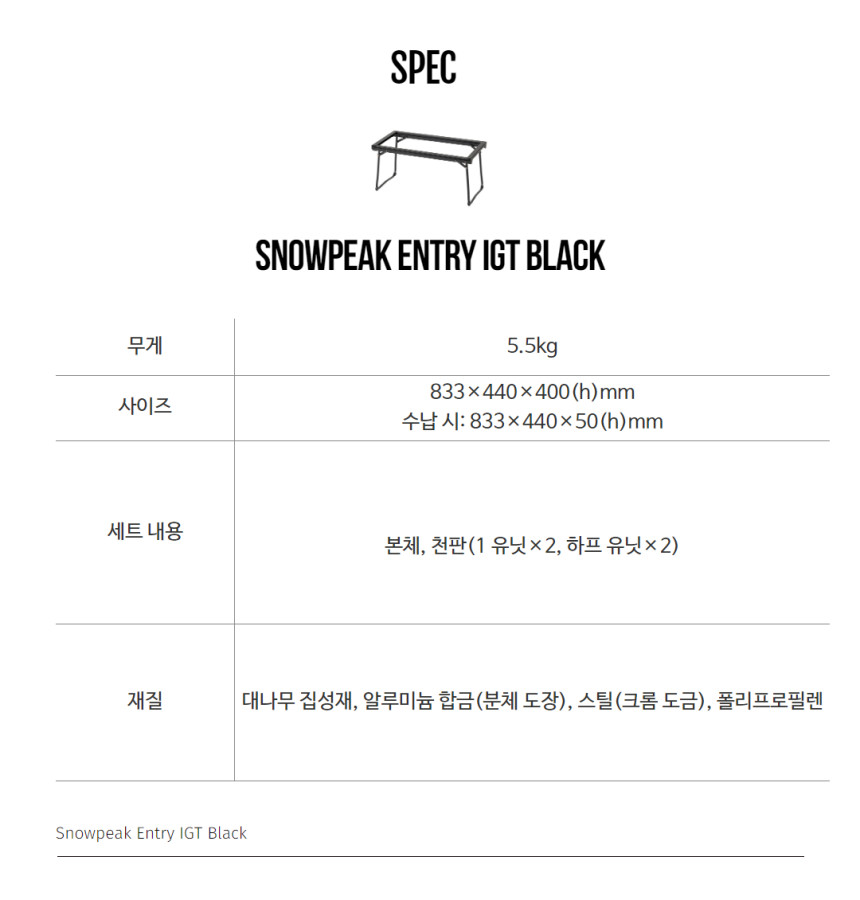 SPEC

SNOWPEAK ENTRY IGT BLACK

| 무게 | 5.5kg |
|---|---|
| 사이즈 | 833×440×400(h)mm 수납 시: 833×440×50(h)mm |
| 세트 내용 | 본체, 천판(1 유닛×2, 하프 유닛×2) |
| 재질 | 대나무 집성재, 알루미늄 합금(분체 도장), 스틸(크롬 도금), 폴리프로필렌 |

Snowpeak Entry IGT Black